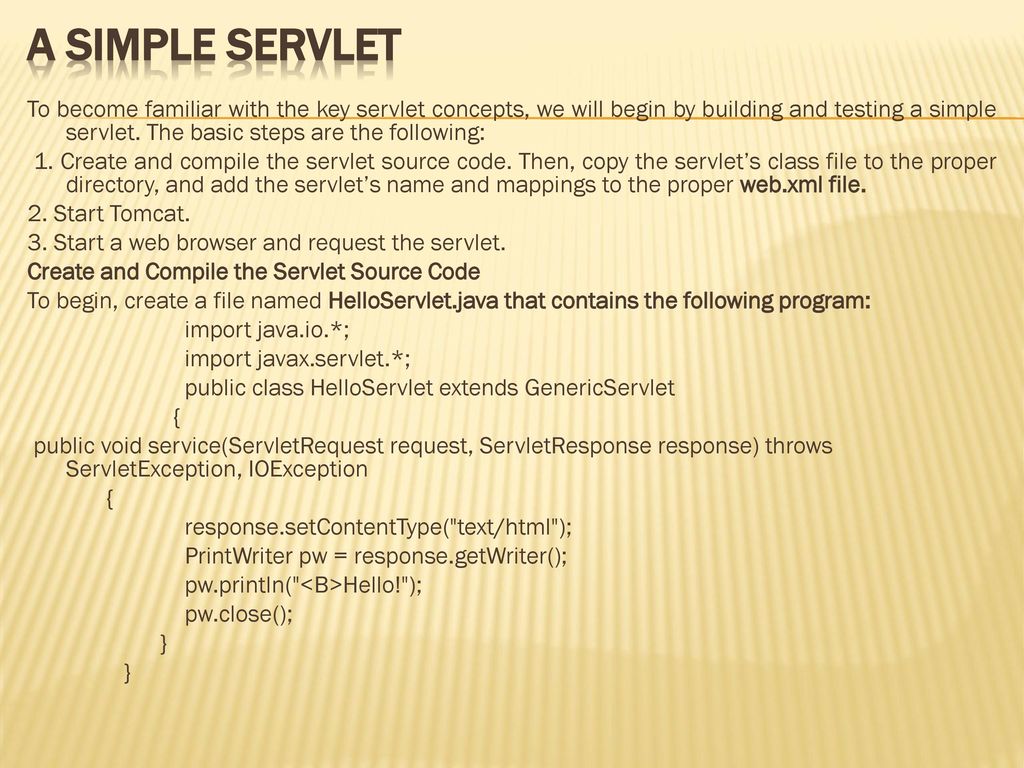 A SIMPLE SERVLET

To become familiar with the key servlet concepts, we will begin by building and testing a simple servlet. The basic steps are the following:

1. Create and compile the servlet source code. Then, copy the servlet's class file to the proper directory, and add the servlet's name and mappings to the proper web.xml file.

2. Start Tomcat.

3. Start a web browser and request the servlet.

Create and Compile the Servlet Source Code

To begin, create a file named HelloServlet.java that contains the following program:

import java.io.*;
import javax.servlet.*;
public class HelloServlet extends GenericServlet
{
public void service(ServletRequest request, ServletResponse response) throws ServletException, IOException
{
response.setContentType("text/html");
PrintWriter pw = response.getWriter();
pw.println("<B>Hello!");
pw.close();
}
}